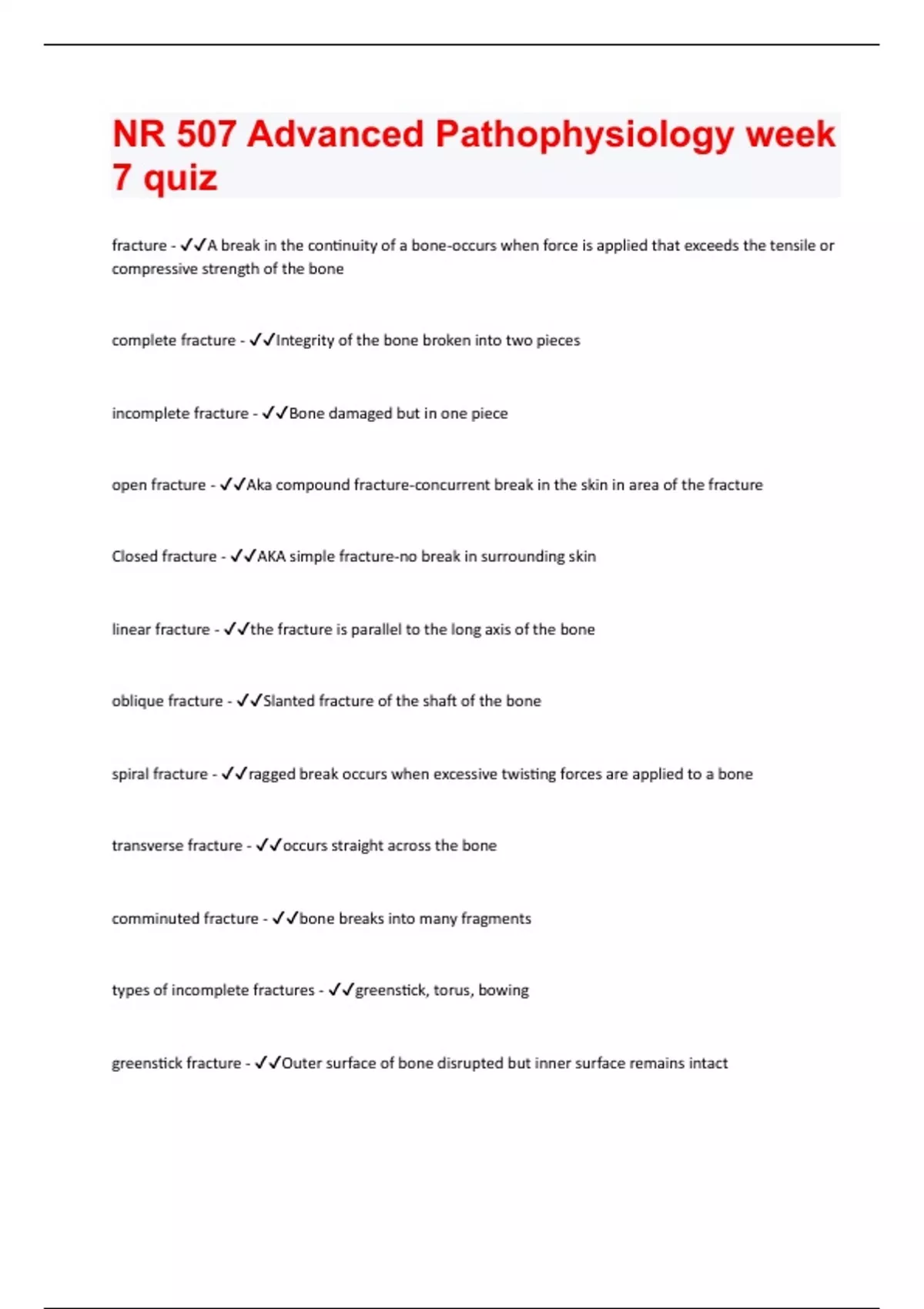 NR 507 Advanced Pathophysiology week 7 quiz

fracture - ✓✓A break in the continuity of a bone-occurs when force is applied that exceeds the tensile or compressive strength of the bone

complete fracture - ✓✓Integrity of the bone broken into two pieces

incomplete fracture - ✓✓Bone damaged but in one piece

open fracture - ✓✓Aka compound fracture-concurrent break in the skin in area of the fracture

Closed fracture - ✓✓AKA simple fracture-no break in surrounding skin

linear fracture - ✓✓the fracture is parallel to the long axis of the bone

oblique fracture - ✓✓Slanted fracture of the shaft of the bone

spiral fracture - ✓✓ragged break occurs when excessive twisting forces are applied to a bone

transverse fracture - ✓✓occurs straight across the bone

comminuted fracture - ✓✓bone breaks into many fragments

types of incomplete fractures - ✓✓greenstick, torus, bowing

greenstick fracture - ✓✓Outer surface of bone disrupted but inner surface remains intact